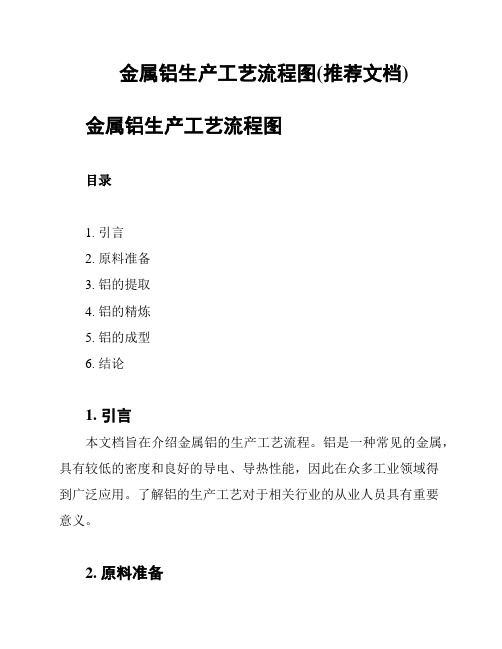 金属铝生产工艺流程图(推荐文档)

金属铝生产工艺流程图

目录

1. 引言
2. 原料准备
3. 铝的提取
4. 铝的精炼
5. 铝的成型
6. 结论

1. 引言

本文档旨在介绍金属铝的生产工艺流程。铝是一种常见的金属，具有较低的密度和良好的导电、导热性能，因此在众多工业领域得到广泛应用。了解铝的生产工艺对于相关行业的从业人员具有重要意义。

2. 原料准备